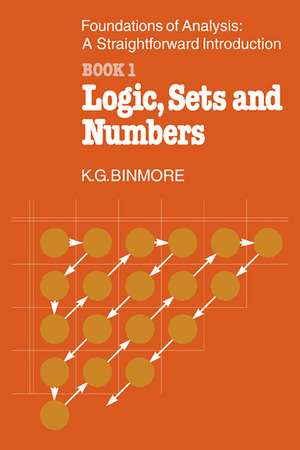 Foundations of Analysis:
A Straightforward Introduction

BOOK 1

Logic, Sets and Numbers

K.G.BINMORE